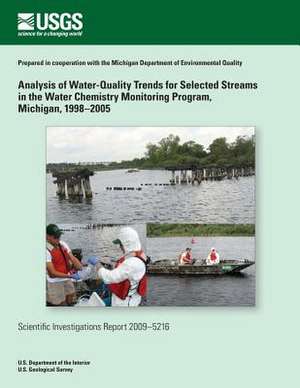 USGS
science for a changing world

Prepared in cooperation with the Michigan Department of Environmental Quality

Analysis of Water-Quality Trends for Selected Streams in the Water Chemistry Monitoring Program, Michigan, 1998–2005

Scientific Investigations Report 2009–5216

U.S. Department of the Interior
U.S. Geological Survey